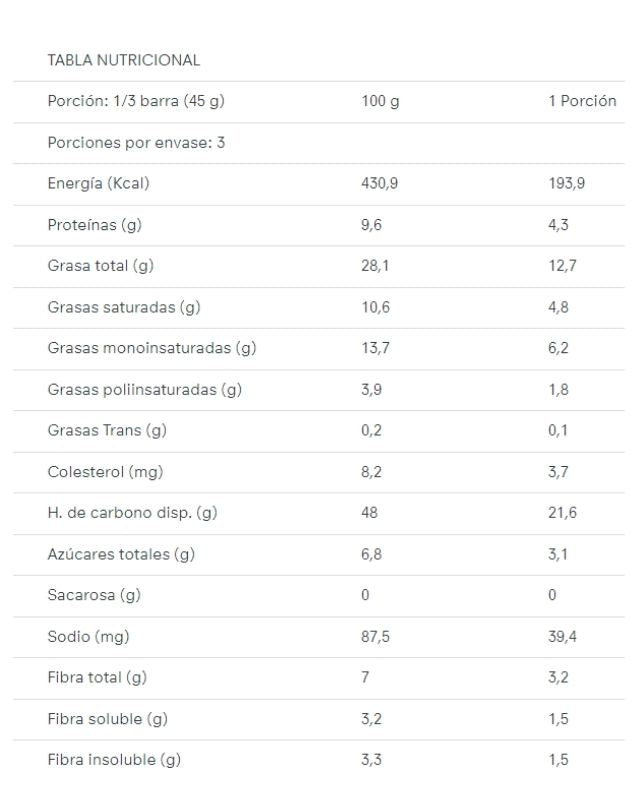 TABLA NUTRICIONAL

| Porción: 1/3 barra (45 g) | 100 g | 1 Porción |
|---|---|---|
| Porciones por envase: 3 | | |
| Energía (Kcal) | 430,9 | 193,9 |
| Proteínas (g) | 9,6 | 4,3 |
| Grasa total (g) | 28,1 | 12,7 |
| Grasas saturadas (g) | 10,6 | 4,8 |
| Grasas monoinsaturadas (g) | 13,7 | 6,2 |
| Grasas poliinsaturadas (g) | 3,9 | 1,8 |
| Grasas Trans (g) | 0,2 | 0,1 |
| Colesterol (mg) | 8,2 | 3,7 |
| H. de carbono disp. (g) | 48 | 21,6 |
| Azúcares totales (g) | 6,8 | 3,1 |
| Sacarosa (g) | 0 | 0 |
| Sodio (mg) | 87,5 | 39,4 |
| Fibra total (g) | 7 | 3,2 |
| Fibra soluble (g) | 3,2 | 1,5 |
| Fibra insoluble (g) | 3,3 | 1,5 |